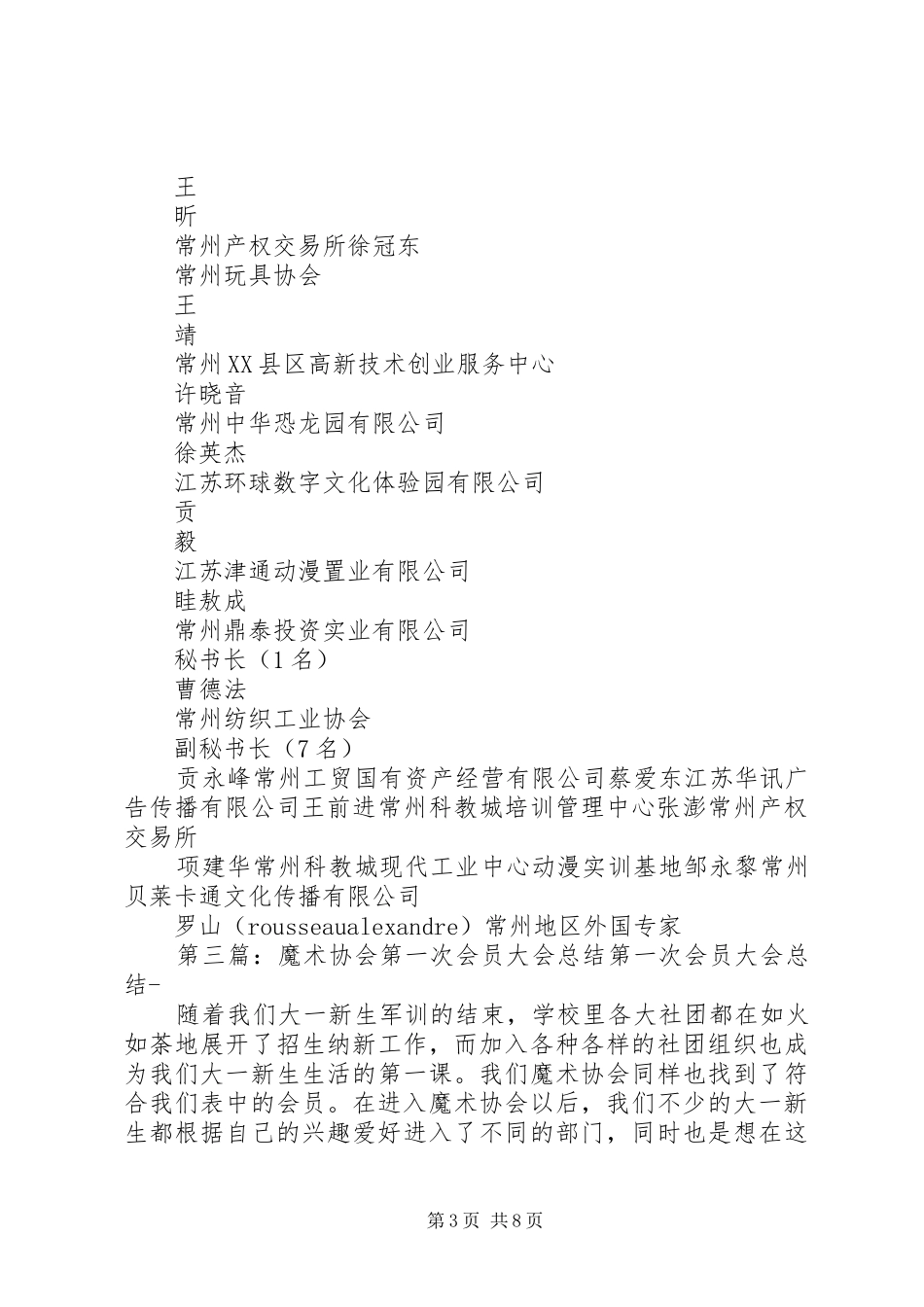 王
昕
常州产权交易所徐冠东
常州玩具协会
王
靖
常州XX县区高新技术创业服务中心
许晓音
常州中华恐龙园有限公司
徐英杰
江苏环球数字文化体验园有限公司
贡
毅
江苏津通动漫置业有限公司
眭敖成
常州鼎泰投资实业有限公司
秘书长（1名）
曹德法
常州纺织工业协会
副秘书长（7名）

贡永峰常州工贸国有资产经营有限公司蔡爱东江苏华讯广告传播有限公司王前进常州科教城培训管理中心张澎常州产权交易所

项建华常州科教城现代工业中心动漫实训基地邹永黎常州贝莱卡通文化传播有限公司

罗山（rousseaualexandre）常州地区外国专家

第三篇：魔术协会第一次会员大会总结第一次会员大会总结-

随着我们大一新生军训的结束，学校里各大社团都在如火如荼地展开了招生纳新工作，而加入各种各样的社团组织也成为我们大一新生生活的第一课。我们魔术协会同样也找到了符合我们表中的会员。在进入魔术协会以后，我们不少的大一新生都根据自己的兴趣爱好进入了不同的部门，同时也是想在这

第3页 共8页